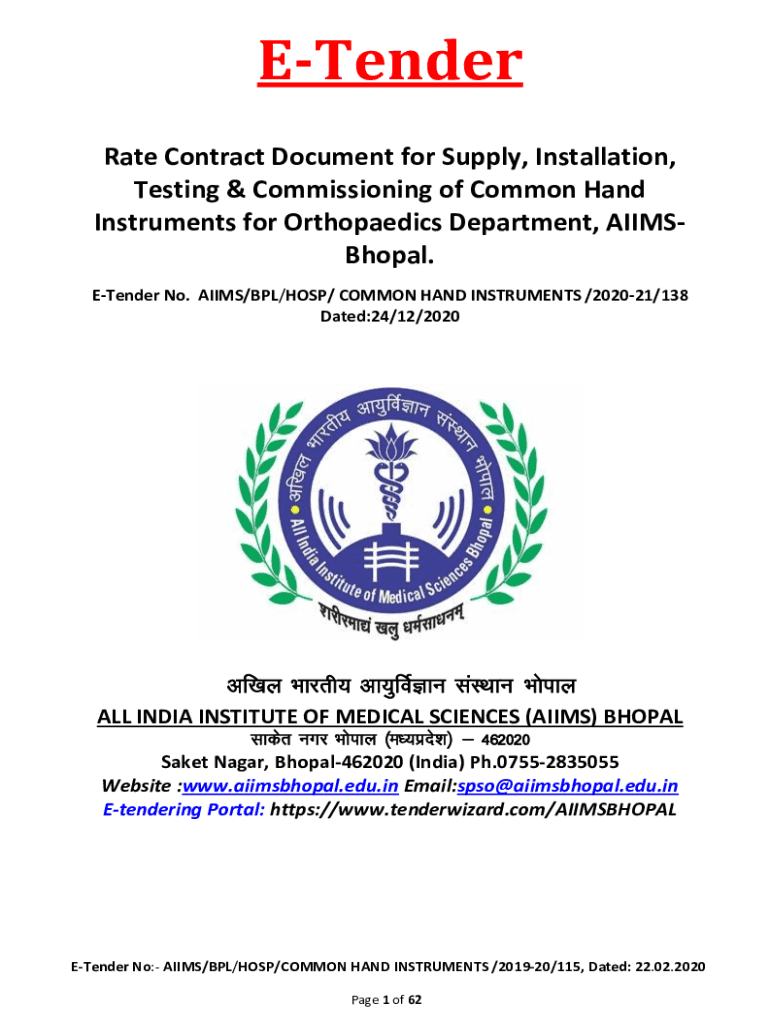 E-Tender

Rate Contract Document for Supply, Installation, Testing & Commissioning of Common Hand Instruments for Orthopaedics Department, AIIMS-Bhopal.

E-Tender No. AIIMS/BPL/HOSP/ COMMON HAND INSTRUMENTS /2020-21/138
Dated:24/12/2020

अखिल भारतीय आयुर्विज्ञान संस्थान भोपाल
All India Institute of Medical Sciences Bhopal
शरीरमाद्यं खलु धर्मसाधनम्

अखिल भारतीय आयुर्विज्ञान संस्थान भोपाल
ALL INDIA INSTITUTE OF MEDICAL SCIENCES (AIIMS) BHOPAL
साकेत नगर भोपाल (मध्यप्रदेश) – 462020
Saket Nagar, Bhopal-462020 (India) Ph.0755-2835055
Website :www.aiimsbhopal.edu.in Email:spso@aiimsbhopal.edu.in
E-tendering Portal: https://www.tenderwizard.com/AIIMSBHOPAL

E-Tender No:- AIIMS/BPL/HOSP/COMMON HAND INSTRUMENTS /2019-20/115, Dated: 22.02.2020

Page 1 of 62